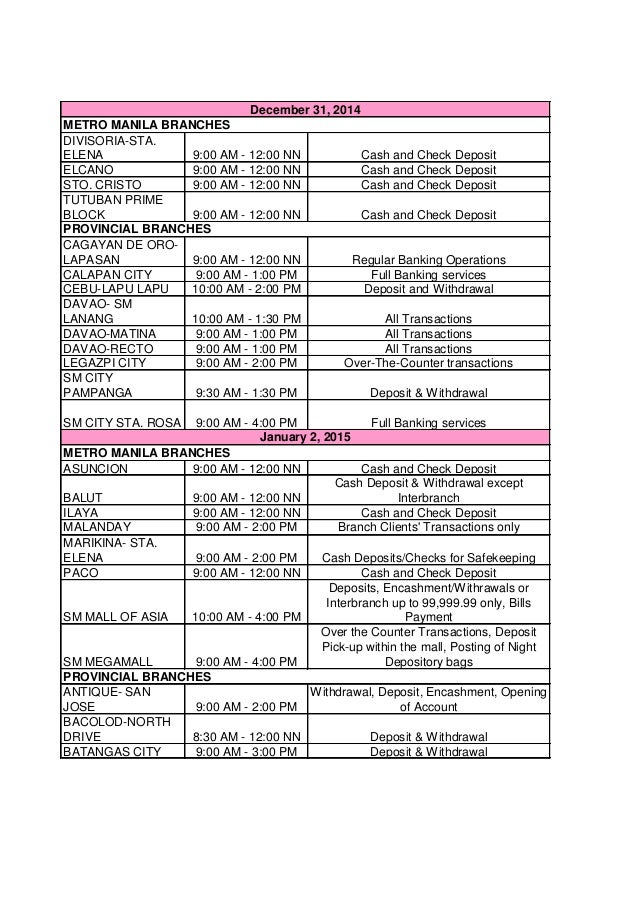 | December 31, 2014 | | |
|---|---|---|
| METRO MANILA BRANCHES | | |
| DIVISORIA-STA. ELENA | 9:00 AM - 12:00 NN | Cash and Check Deposit |
| ELCANO | 9:00 AM - 12:00 NN | Cash and Check Deposit |
| STO. CRISTO | 9:00 AM - 12:00 NN | Cash and Check Deposit |
| TUTUBAN PRIME BLOCK | 9:00 AM - 12:00 NN | Cash and Check Deposit |
| PROVINCIAL BRANCHES | | |
| CAGAYAN DE ORO-LAPASAN | 9:00 AM - 12:00 NN | Regular Banking Operations |
| CALAPAN CITY | 9:00 AM - 1:00 PM | Full Banking services |
| CEBU-LAPU LAPU | 10:00 AM - 2:00 PM | Deposit and Withdrawal |
| DAVAO- SM LANANG | 10:00 AM - 1:30 PM | All Transactions |
| DAVAO-MATINA | 9:00 AM - 1:00 PM | All Transactions |
| DAVAO-RECTO | 9:00 AM - 1:00 PM | All Transactions |
| LEGAZPI CITY | 9:00 AM - 2:00 PM | Over-The-Counter transactions |
| SM CITY PAMPANGA | 9:30 AM - 1:30 PM | Deposit & Withdrawal |
| SM CITY STA. ROSA | 9:00 AM - 4:00 PM | Full Banking services |
| January 2, 2015 | | |
| METRO MANILA BRANCHES | | |
| ASUNCION | 9:00 AM - 12:00 NN | Cash and Check Deposit |
| BALUT | 9:00 AM - 12:00 NN | Cash Deposit & Withdrawal except Interbranch |
| ILAYA | 9:00 AM - 12:00 NN | Cash and Check Deposit |
| MALANDAY | 9:00 AM - 2:00 PM | Branch Clients' Transactions only |
| MARIKINA- STA. ELENA | 9:00 AM - 2:00 PM | Cash Deposits/Checks for Safekeeping |
| PACO | 9:00 AM - 12:00 NN | Cash and Check Deposit |
| SM MALL OF ASIA | 10:00 AM - 4:00 PM | Deposits, Encashment/Withrawals or Interbranch up to 99,999.99 only, Bills Payment |
| SM MEGAMALL | 9:00 AM - 4:00 PM | Over the Counter Transactions, Deposit Pick-up within the mall, Posting of Night Depository bags |
| PROVINCIAL BRANCHES | | |
| ANTIQUE- SAN JOSE | 9:00 AM - 2:00 PM | Withdrawal, Deposit, Encashment, Opening of Account |
| BACOLOD-NORTH DRIVE | 8:30 AM - 12:00 NN | Deposit & Withdrawal |
| BATANGAS CITY | 9:00 AM - 3:00 PM | Deposit & Withdrawal |